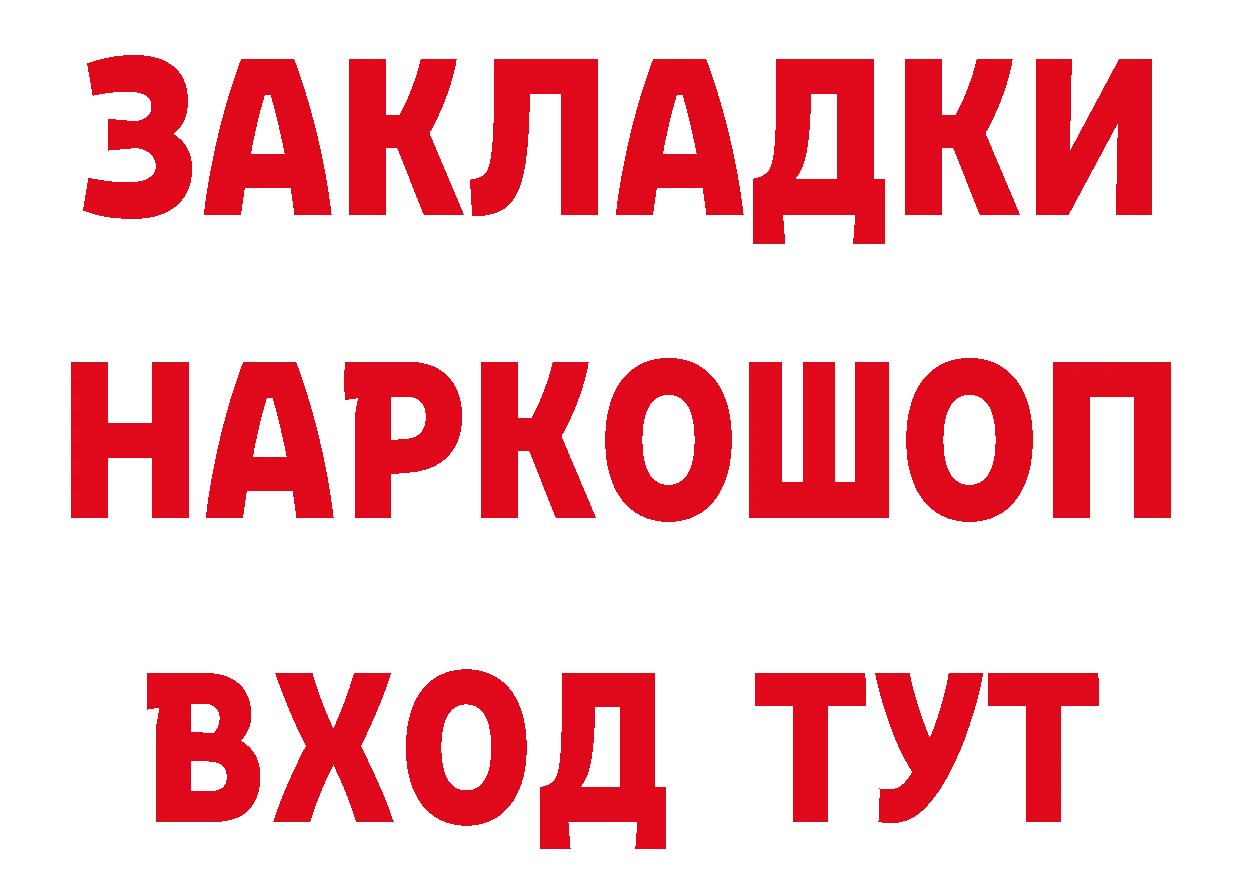 ЗАКЛАДКИ НАРКОШОП ВХОД ТУТ